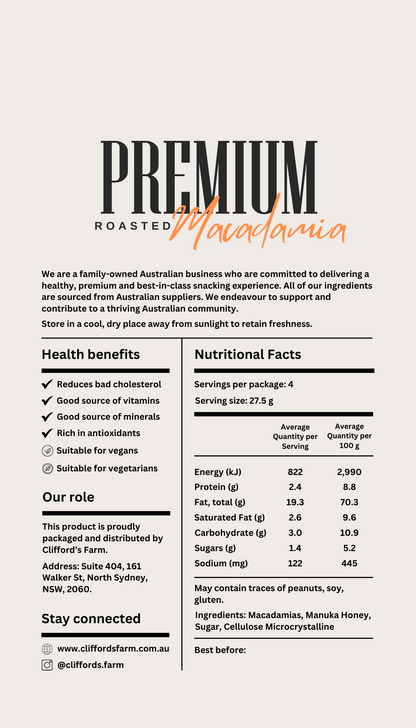 PREMIUM

ROASTED Macadamia

We are a family-owned Australian business who are committed to delivering a healthy, premium and best-in-class snacking experience. All of our ingredients are sourced from Australian suppliers. We endeavour to support and contribute to a thriving Australian community.

Store in a cool, dry place away from sunlight to retain freshness.

Health benefits

Reduces bad cholesterol
Good source of vitamins
Good source of minerals
Rich in antioxidants
Suitable for vegans
Suitable for vegetarians

Our role

This product is proudly packaged and distributed by Clifford's Farm.

Address: Suite 404, 161 Walker St, North Sydney, NSW, 2060.

Stay connected

www.cliffordsfarm.com.au
@cliffords.farm

Nutritional Facts

Servings per package: 4
Serving size: 27.5 g

| | Average Quantity per Serving | Average Quantity per 100 g |
|---|---|---|
| Energy (kJ) | 822 | 2,990 |
| Protein (g) | 2.4 | 8.8 |
| Fat, total (g) | 19.3 | 70.3 |
| Saturated Fat (g) | 2.6 | 9.6 |
| Carbohydrate (g) | 3.0 | 10.9 |
| Sugars (g) | 1.4 | 5.2 |
| Sodium (mg) | 122 | 445 |

May contain traces of peanuts, soy, gluten.

Ingredients: Macadamias, Manuka Honey, Sugar, Cellulose Microcrystalline

Best before: